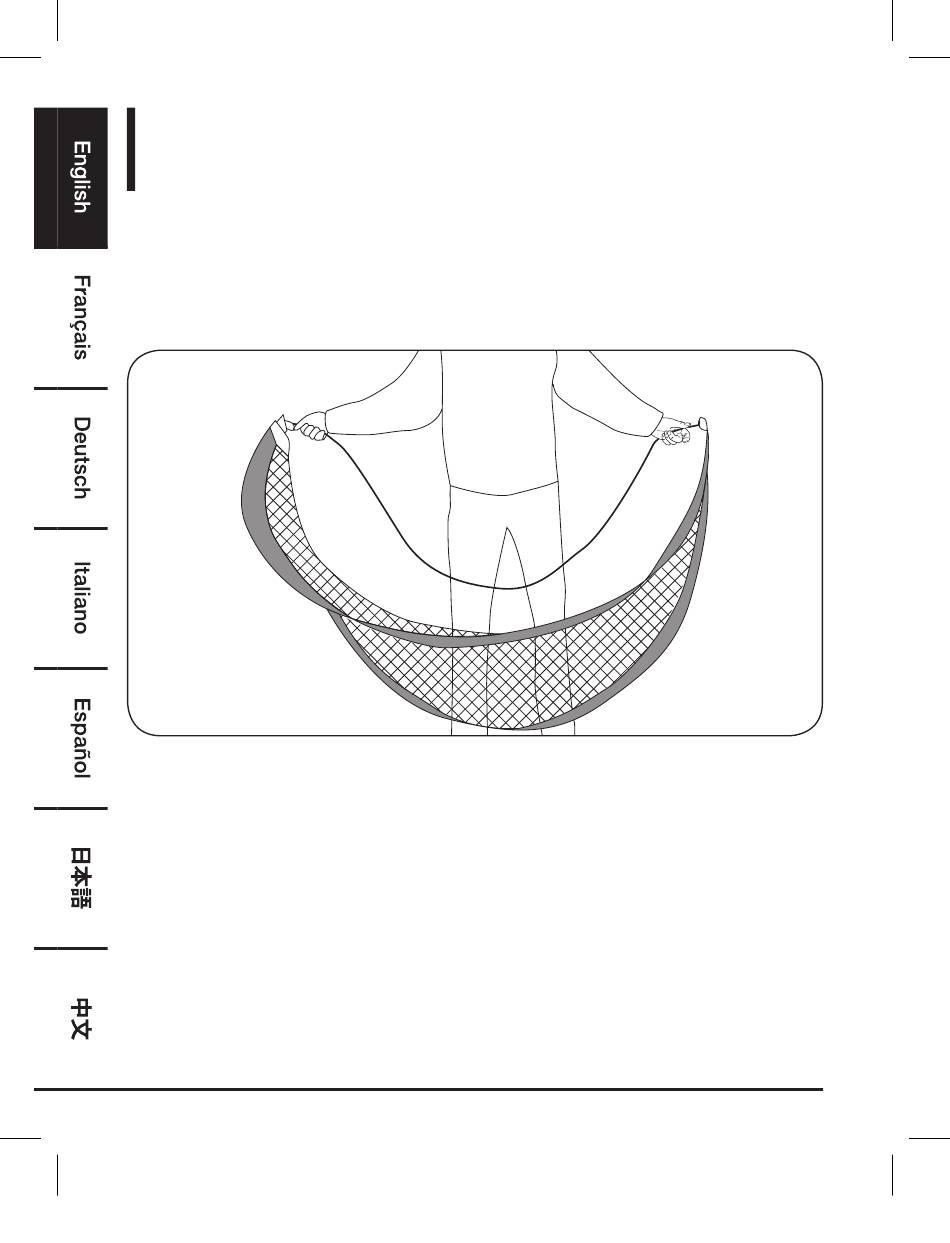 English

Français

Deutsch

Italiano

Español

日本語

中文